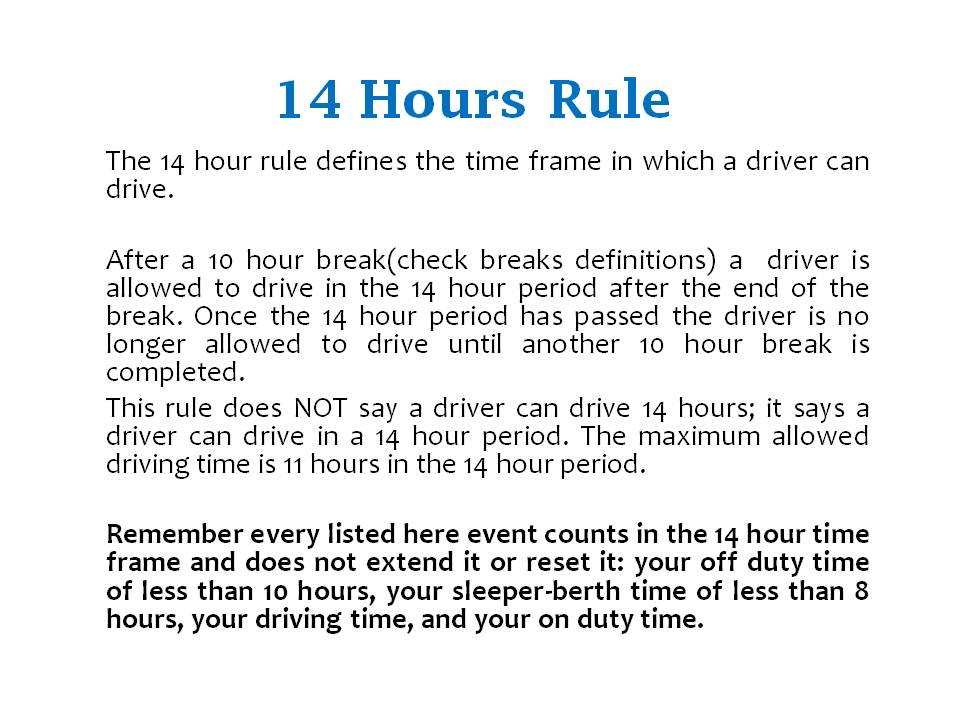 14 Hours Rule

The 14 hour rule defines the time frame in which a driver can drive.

After a 10 hour break(check breaks definitions) a driver is allowed to drive in the 14 hour period after the end of the break. Once the 14 hour period has passed the driver is no longer allowed to drive until another 10 hour break is completed.

This rule does NOT say a driver can drive 14 hours; it says a driver can drive in a 14 hour period. The maximum allowed driving time is 11 hours in the 14 hour period.

Remember every listed here event counts in the 14 hour time frame and does not extend it or reset it: your off duty time of less than 10 hours, your sleeper-berth time of less than 8 hours, your driving time, and your on duty time.